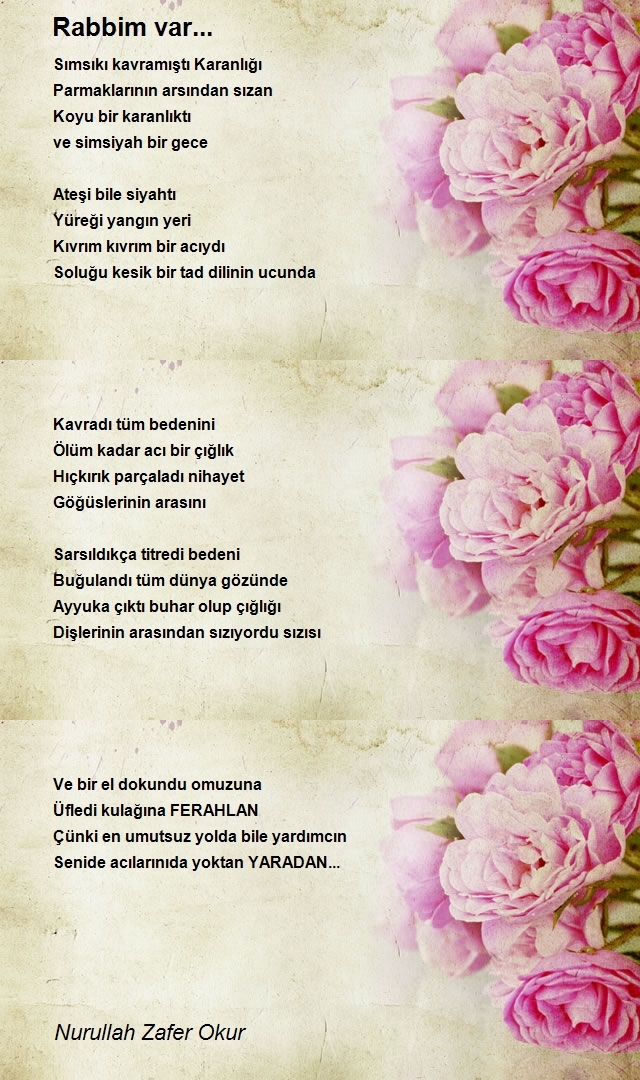 Rabbim var...

Sımsıkı kavramıştı Karanlığı
Parmaklarının arsından sızan
Koyu bir karanlıktı
ve simsiyah bir gece

Ateşi bile siyahtı
Yüreği yangın yeri
Kıvrım kıvrım bir acıydı
Soluğu kesik bir tad dilinin ucunda

Kavradı tüm bedenini
Ölüm kadar acı bir çığlık
Hıçkırık parçaladı nihayet
Göğüslerinin arasını

Sarsıldıkça titredi bedeni
Buğulandı tüm dünya gözünde
Ayyuka çıktı buhar olup çığlığı
Dişlerinin arasından sızıyordu sızısı

Ve bir el dokundu omuzuna
Üfledi kulağına FERAHLAN
Çünki en umutsuz yolda bile yardımcın
Senide acılarınıda yoktan YARADAN...

Nurullah Zafer Okur